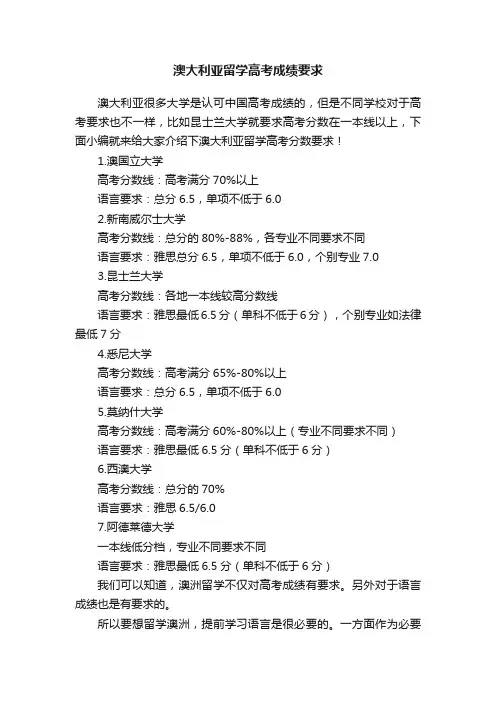 澳大利亚留学高考成绩要求

澳大利亚很多大学是认可中国高考成绩的，但是不同学校对于高考要求也不一样，比如昆士兰大学就要求高考分数在一本线以上，下面小编就来给大家介绍下澳大利亚留学高考分数要求！

1.澳国立大学

高考分数线：高考满分 70%以上

语言要求：总分 6.5，单项不低于 6.0

2.新南威尔士大学

高考分数线：总分的 80%-88%，各专业不同要求不同

语言要求：雅思总分 6.5，单项不低于 6.0，个别专业 7.0

3.昆士兰大学

高考分数线：各地一本线较高分数线

语言要求：雅思最低 6.5 分（单科不低于 6 分），个别专业如法律最低 7 分

4.悉尼大学

高考分数线：高考满分 65%-80%以上

语言要求：总分 6.5，单项不低于 6.0

5.莫纳什大学

高考分数线：高考满分 60%-80%以上（专业不同要求不同）

语言要求：雅思最低 6.5 分（单科不低于 6 分）

6.西澳大学

高考分数线：总分的 70%

语言要求：雅思 6.5/6.0

7.阿德莱德大学

一本线低分档，专业不同要求不同

语言要求：雅思最低 6.5 分（单科不低于 6 分）

我们可以知道，澳洲留学不仅对高考成绩有要求。另外对于语言成绩也是有要求的。

所以要想留学澳洲，提前学习语言是很必要的。一方面作为必要